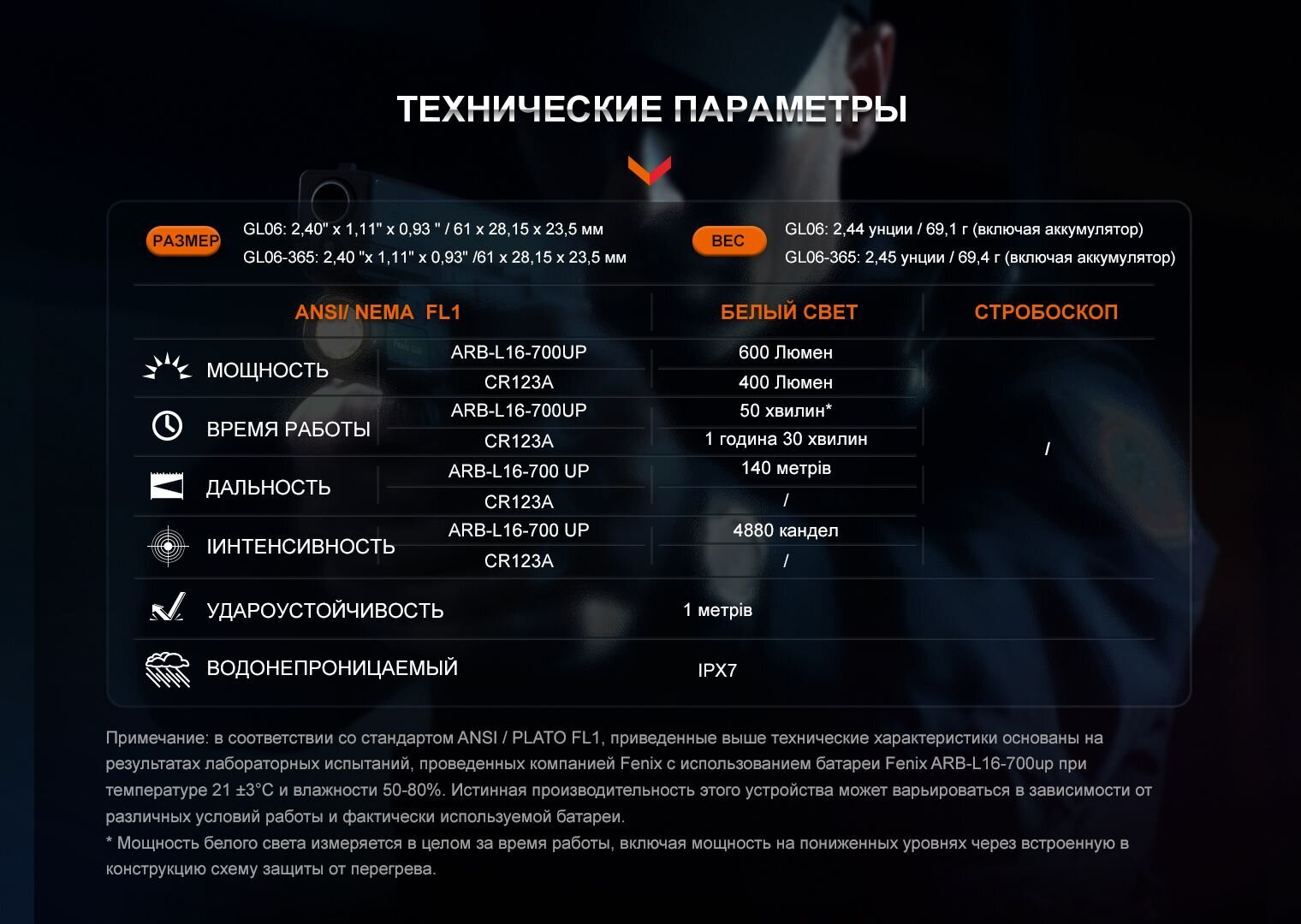 ТЕХНИЧЕСКИЕ ПАРАМЕТРЫ

РАЗМЕР GL06: 2,40" x 1,11" x 0,93 " / 61 x 28,15 x 23,5 мм
GL06-365: 2,40 "x 1,11" x 0,93" /61 x 28,15 x 23,5 мм

ВЕС GL06: 2,44 унции / 69,1 г (включая аккумулятор)
GL06-365: 2,45 унции / 69,4 г (включая аккумулятор)

| ANSI/ NEMA FL1 | | БЕЛЫЙ СВЕТ | СТРОБОСКОП |
|---|---|---|---|
| МОЩНОСТЬ | ARB-L16-700UP | 600 Люмен | / |
| | CR123A | 400 Люмен | |
| ВРЕМЯ РАБОТЫ | ARB-L16-700UP | 50 хвилин* | |
| | CR123A | 1 година 30 хвилин | |
| ДАЛЬНОСТЬ | ARB-L16-700 UP | 140 метрів | |
| | CR123A | / | |
| ІИНТЕНСИВНОСТЬ | ARB-L16-700 UP | 4880 кандел | |
| | CR123A | / | |
| УДАРОУСТОЙЧИВОСТЬ | | 1 метрів | |
| ВОДОНЕПРОНИЦАЕМЫЙ | | IPX7 | |

Примечание: в соответствии со стандартом ANSI / PLATO FL1, приведенные выше технические характеристики основаны на результатах лабораторных испытаний, проведенных компанией Fenix с использованием батареи Fenix ARB-L16-700up при температуре 21 ±3°C и влажности 50-80%. Истинная производительность этого устройства может варьироваться в зависимости от различных условий работы и фактически используемой батареи.
* Мощность белого света измеряется в целом за время работы, включая мощность на пониженных уровнях через встроенную в конструкцию схему защиты от перегрева.